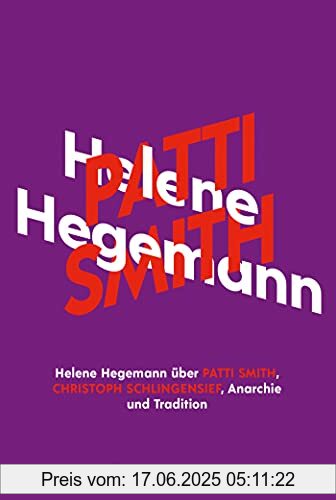 Helene Hegemann

PATTI SMITH

Helene Hegemann über PATTI SMITH, CHRISTOPH SCHLINGENSIEF, Anarchie und Tradition

Preis vom: 17.06.2025 05:11:22